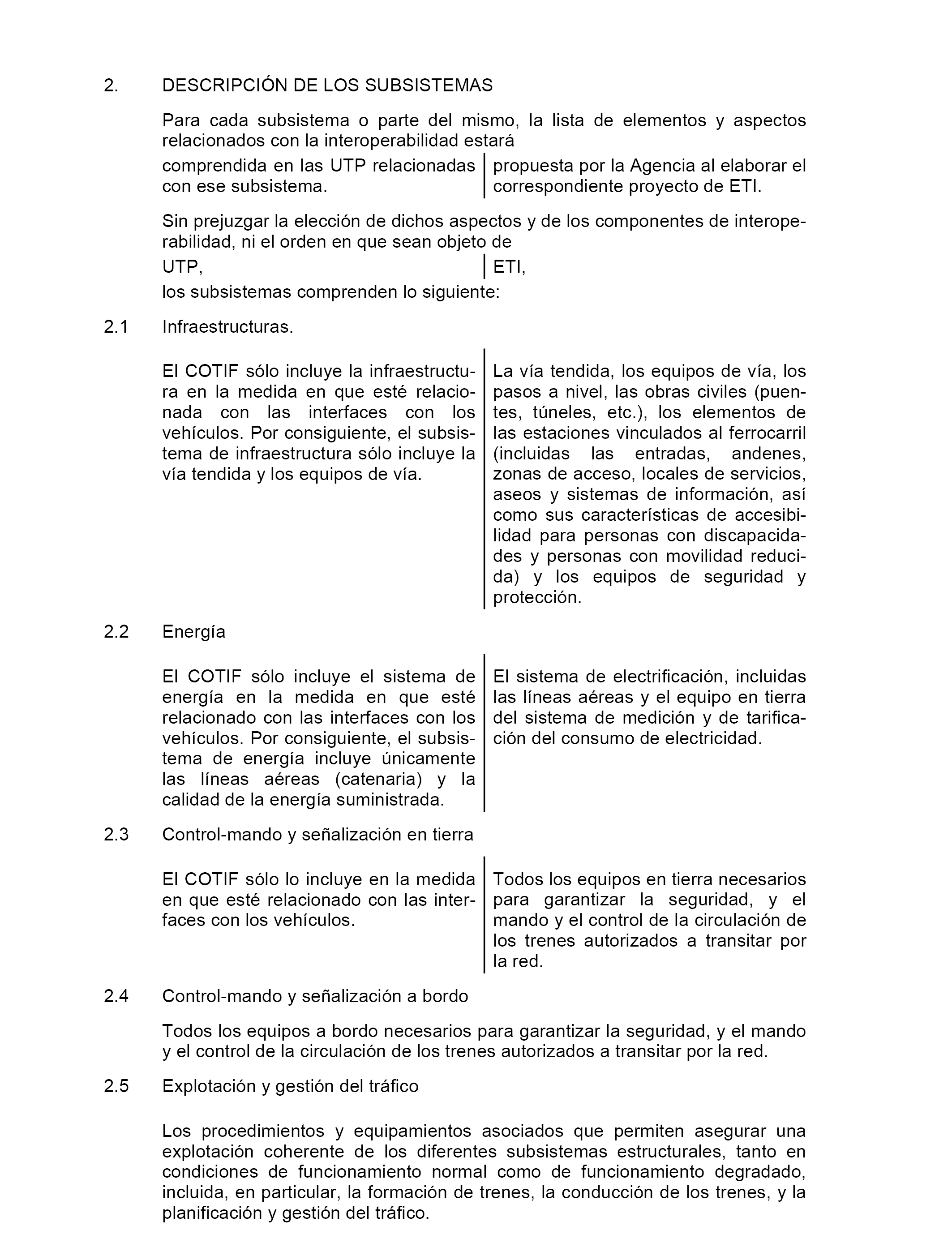 2. DESCRIPCIÓN DE LOS SUBSISTEMAS

Para cada subsistema o parte del mismo, la lista de elementos y aspectos relacionados con la interoperabilidad estará

comprendida en las UTP relacionadas con ese subsistema.

propuesta por la Agencia al elaborar el correspondiente proyecto de ETI.

Sin prejuzgar la elección de dichos aspectos y de los componentes de interoperabilidad, ni el orden en que sean objeto de

UTP,

ETI,

los subsistemas comprenden lo siguiente:

2.1 Infraestructuras.

El COTIF sólo incluye la infraestructura en la medida en que esté relacionada con las interfaces con los vehículos. Por consiguiente, el subsistema de infraestructura sólo incluye la vía tendida y los equipos de vía.

La vía tendida, los equipos de vía, los pasos a nivel, las obras civiles (puentes, túneles, etc.), los elementos de las estaciones vinculados al ferrocarril (incluidas las entradas, andenes, zonas de acceso, locales de servicios, aseos y sistemas de información, así como sus características de accesibilidad para personas con discapacidades y personas con movilidad reducida) y los equipos de seguridad y protección.

2.2 Energía

El COTIF sólo incluye el sistema de energía en la medida en que esté relacionado con las interfaces con los vehículos. Por consiguiente, el subsistema de energía incluye únicamente las líneas aéreas (catenaria) y la calidad de la energía suministrada.

El sistema de electrificación, incluidas las líneas aéreas y el equipo en tierra del sistema de medición y de tarificación del consumo de electricidad.

2.3 Control-mando y señalización en tierra

El COTIF sólo lo incluye en la medida en que esté relacionado con las interfaces con los vehículos.

Todos los equipos en tierra necesarios para garantizar la seguridad, y el mando y el control de la circulación de los trenes autorizados a transitar por la red.

2.4 Control-mando y señalización a bordo

Todos los equipos a bordo necesarios para garantizar la seguridad, y el mando y el control de la circulación de los trenes autorizados a transitar por la red.

2.5 Explotación y gestión del tráfico

Los procedimientos y equipamientos asociados que permiten asegurar una explotación coherente de los diferentes subsistemas estructurales, tanto en condiciones de funcionamiento normal como de funcionamiento degradado, incluida, en particular, la formación de trenes, la conducción de los trenes, y la planificación y gestión del tráfico.